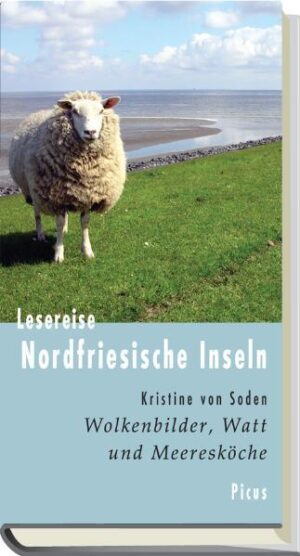 Lesereise
Nordfriesische Inseln

Kristine von Soden
Wolkenbilder, Watt und Meeresköche

Picus